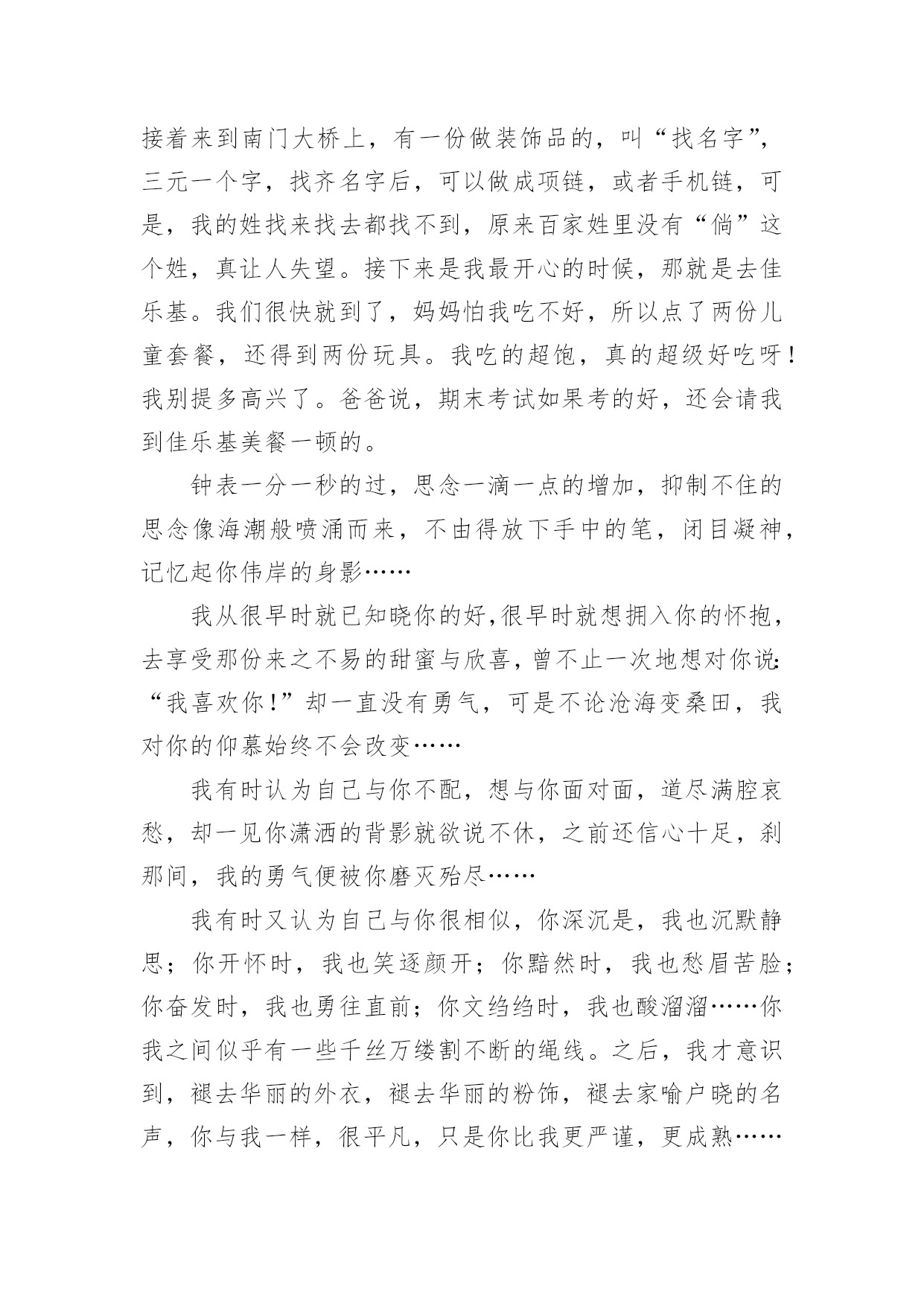 接着来到南门大桥上，有一份做装饰品的，叫“找名字”，三元一个字，找齐名字后，可以做成项链，或者手机链，可是，我的姓找来找去都找不到，原来百家姓里没有“倘”这个姓，真让人失望。接下来是我最开心的时候，那就是去佳乐基。我们很快就到了，妈妈怕我吃不好，所以点了两份儿童套餐，还得到两份玩具。我吃的超饱，真的超级好吃呀！我别提多高兴了。爸爸说，期末考试如果考的好，还会请我到佳乐基美餐一顿的。

钟表一分一秒的过，思念一滴一点的增加，抑制不住的思念像海潮般喷涌而来，不由得放下手中的笔，闭目凝神，记忆起你伟岸的身影……

我从很早时就已知晓你的好,很早时就想拥入你的怀抱，去享受那份来之不易的甜蜜与欣喜，曾不止一次地想对你说:“我喜欢你！”却一直没有勇气，可是不论沧海变桑田，我对你的仰慕始终不会改变……

我有时认为自己与你不配，想与你面对面，道尽满腔哀愁，却一见你潇洒的背影就欲说不休，之前还信心十足，刹那间，我的勇气便被你磨灭殆尽……

我有时又认为自己与你很相似，你深沉是，我也沉默静思；你开怀时，我也笑逐颜开；你黯然时，我也愁眉苦脸；你奋发时，我也勇往直前；你文绉绉时，我也酸溜溜……你我之间似乎有一些千丝万缕割不断的绳线。之后，我才意识到，褪去华丽的外衣，褪去华丽的粉饰，褪去家喻户晓的名声，你与我一样，很平凡，只是你比我更严谨，更成熟……